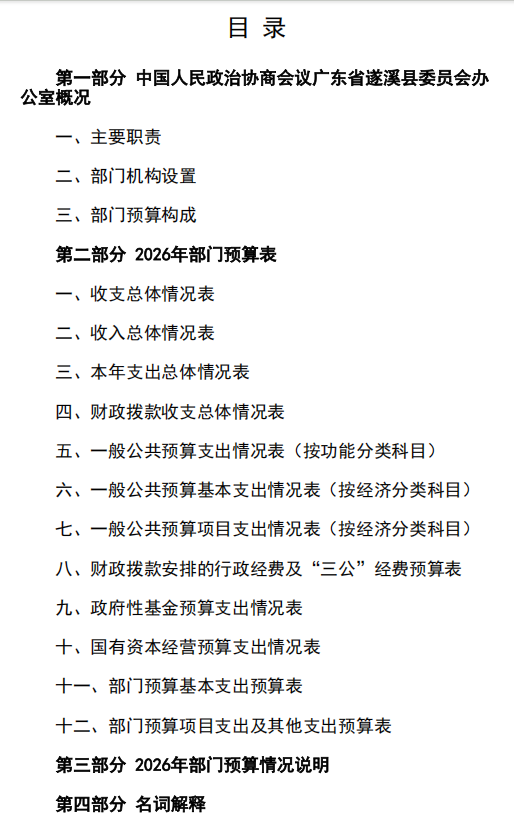 目 录

第一部分 中国人民政治协商会议广东省遂溪县委员会办公室概况

一、主要职责

二、部门机构设置

三、部门预算构成

第二部分 2026年部门预算表

一、收支总体情况表

二、收入总体情况表

三、本年支出总体情况表

四、财政拨款收支总体情况表

五、一般公共预算支出情况表（按功能分类科目）

六、一般公共预算基本支出情况表（按经济分类科目）

七、一般公共预算项目支出情况表（按经济分类科目）

八、财政拨款安排的行政经费及“三公”经费预算表

九、政府性基金预算支出情况表

十、国有资本经营预算支出情况表

十一、部门预算基本支出预算表

十二、部门预算项目支出及其他支出预算表

第三部分 2026年部门预算情况说明

第四部分 名词解释